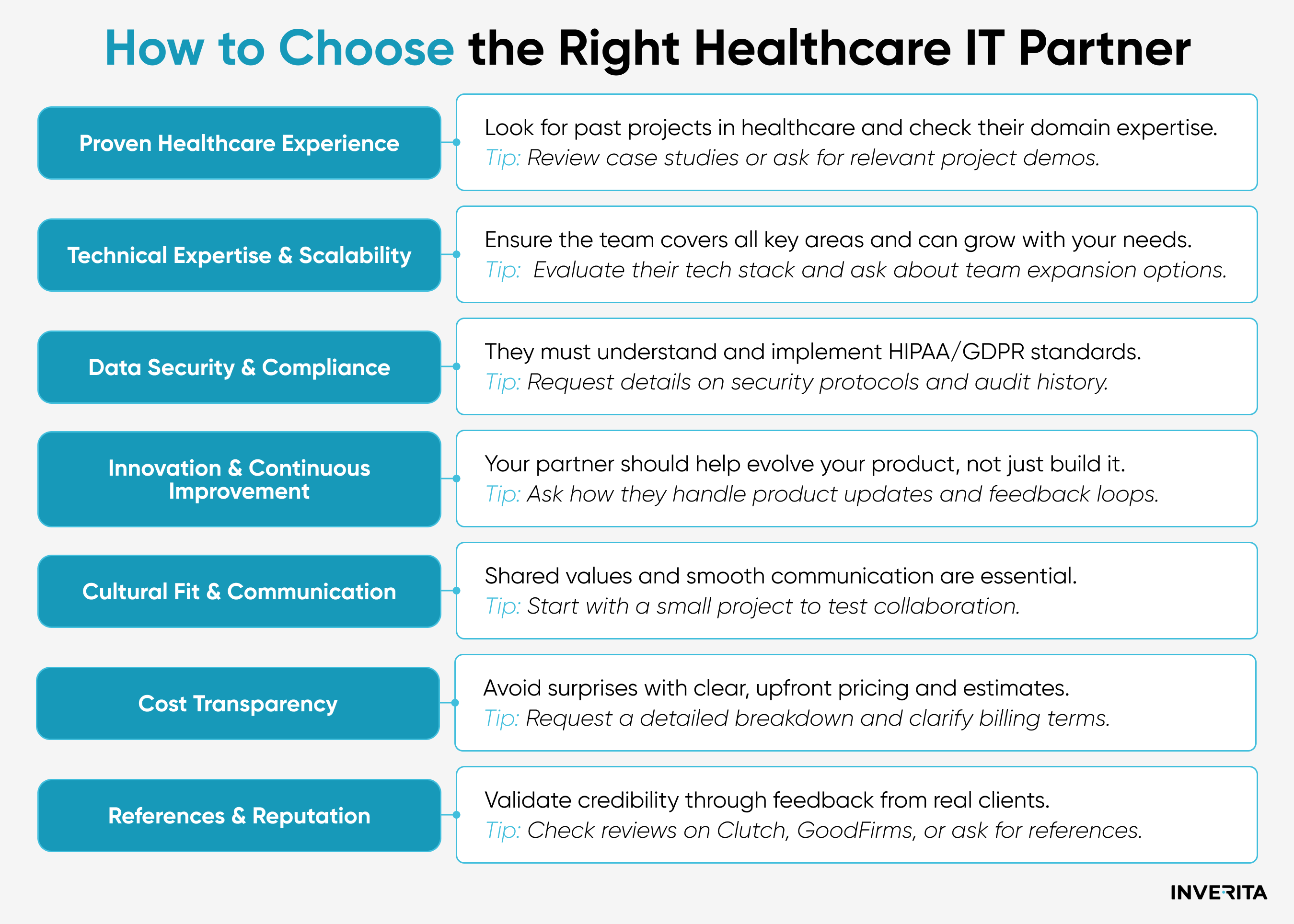 How to Choose the Right Healthcare IT Partner

Proven Healthcare Experience

Look for past projects in healthcare and check their domain expertise.
Tip: Review case studies or ask for relevant project demos.

Technical Expertise & Scalability

Ensure the team covers all key areas and can grow with your needs.
Tip: Evaluate their tech stack and ask about team expansion options.

Data Security & Compliance

They must understand and implement HIPAA/GDPR standards.
Tip: Request details on security protocols and audit history.

Innovation & Continuous Improvement

Your partner should help evolve your product, not just build it.
Tip: Ask how they handle product updates and feedback loops.

Cultural Fit & Communication

Shared values and smooth communication are essential.
Tip: Start with a small project to test collaboration.

Cost Transparency

Avoid surprises with clear, upfront pricing and estimates.
Tip: Request a detailed breakdown and clarify billing terms.

References & Reputation

Validate credibility through feedback from real clients.
Tip: Check reviews on Clutch, GoodFirms, or ask for references.

INVERITA